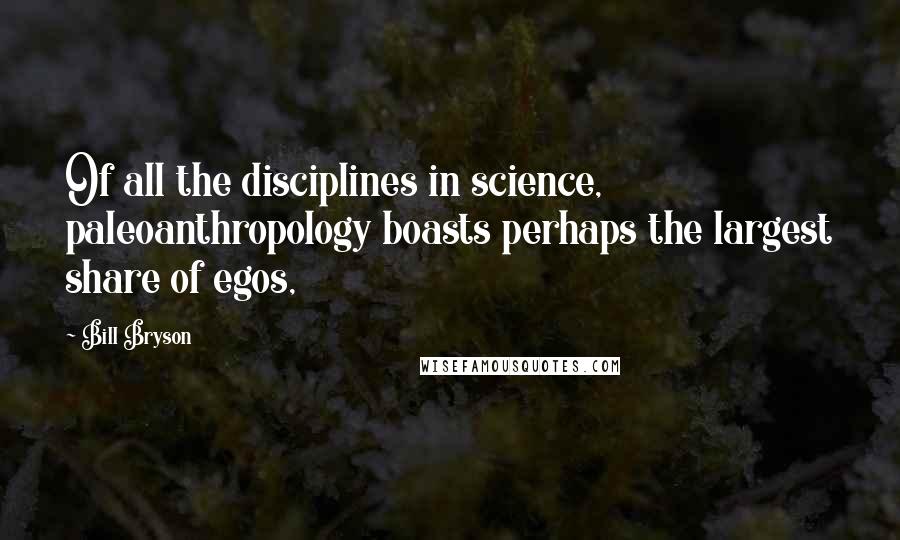 Of all the disciplines in science, paleoanthropology boasts perhaps the largest share of egos,

- Bill Bryson

WISEFAMOUSQUOTES.COM